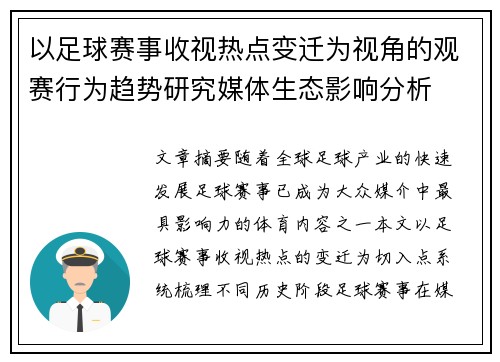 以足球赛事收视热点变迁为视角的观赛行为趋势研究媒体生态影响分析

文章摘要随着全球足球产业的快速发展足球赛事已成为大众媒介中最具影响力的体育内容之一本文以足球赛事收视热点的变迁为切入点系统梳理不同历史阶段足球赛事在媒